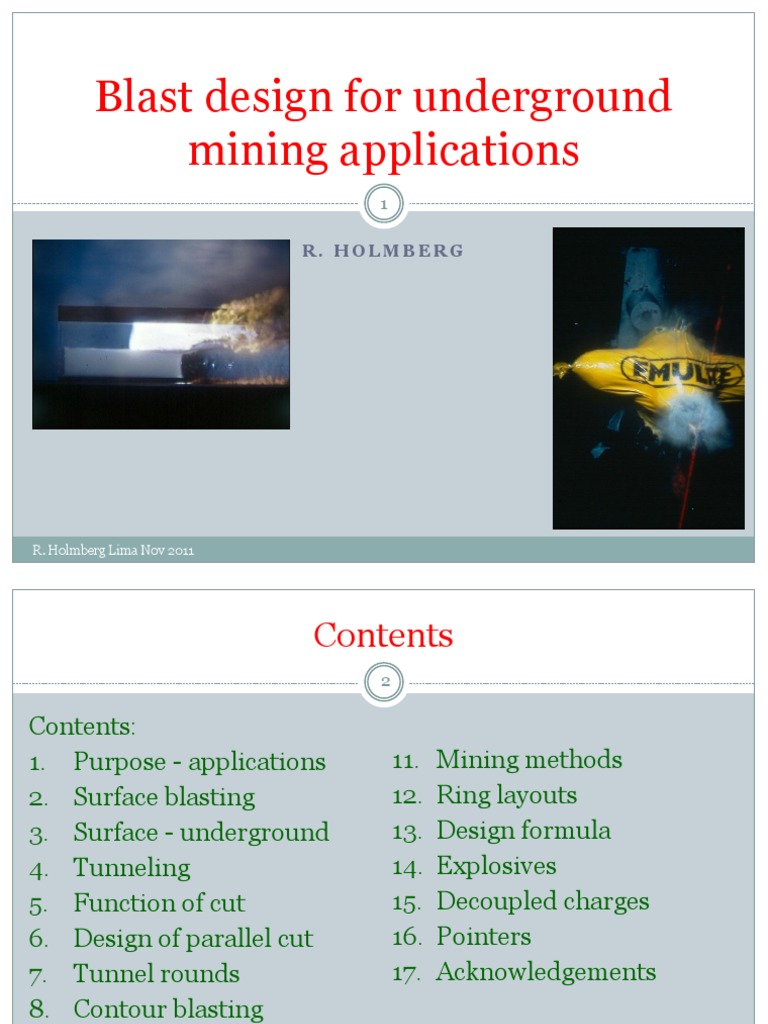 Blast design for underground mining applications

1

R. HOLMBERG

EMULITE

R. Holmberg Lima Nov 2011

Contents

2

Contents:
1. Purpose - applications
2. Surface blasting
3. Surface - underground
4. Tunneling
5. Function of cut
6. Design of parallel cut
7. Tunnel rounds
8. Contour blasting

11. Mining methods
12. Ring layouts
13. Design formula
14. Explosives
15. Decoupled charges
16. Pointers
17. Acknowledgements